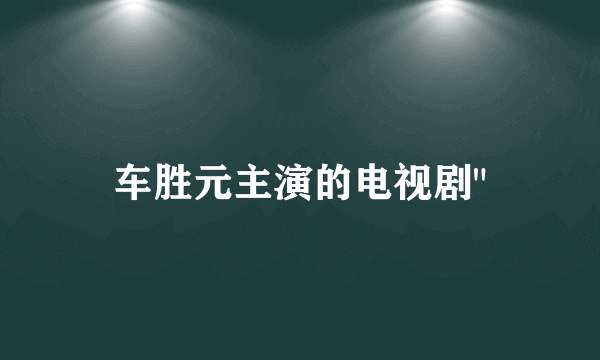 车胜元主演的电视剧"